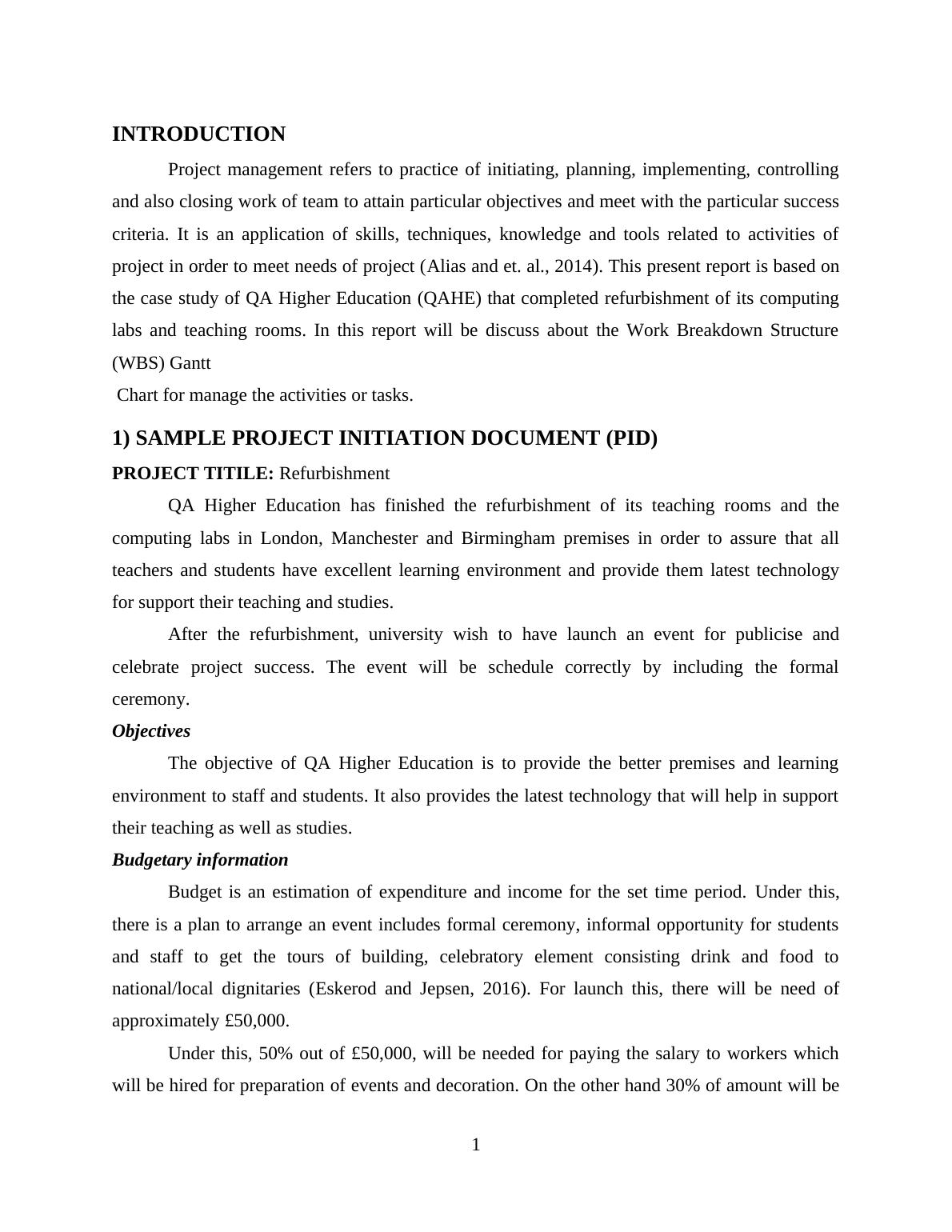 INTRODUCTION

Project management refers to practice of initiating, planning, implementing, controlling and also closing work of team to attain particular objectives and meet with the particular success criteria. It is an application of skills, techniques, knowledge and tools related to activities of project in order to meet needs of project (Alias and et. al., 2014). This present report is based on the case study of QA Higher Education (QAHE) that completed refurbishment of its computing labs and teaching rooms. In this report will be discuss about the Work Breakdown Structure (WBS) Gantt

Chart for manage the activities or tasks.

1) SAMPLE PROJECT INITIATION DOCUMENT (PID)

PROJECT TITILE: Refurbishment

QA Higher Education has finished the refurbishment of its teaching rooms and the computing labs in London, Manchester and Birmingham premises in order to assure that all teachers and students have excellent learning environment and provide them latest technology for support their teaching and studies.

After the refurbishment, university wish to have launch an event for publicise and celebrate project success. The event will be schedule correctly by including the formal ceremony.

Objectives

The objective of QA Higher Education is to provide the better premises and learning environment to staff and students. It also provides the latest technology that will help in support their teaching as well as studies.

Budgetary information

Budget is an estimation of expenditure and income for the set time period. Under this, there is a plan to arrange an event includes formal ceremony, informal opportunity for students and staff to get the tours of building, celebratory element consisting drink and food to national/local dignitaries (Eskerod and Jepsen, 2016). For launch this, there will be need of approximately £50,000.

Under this, 50% out of £50,000, will be needed for paying the salary to workers which will be hired for preparation of events and decoration. On the other hand 30% of amount will be

1